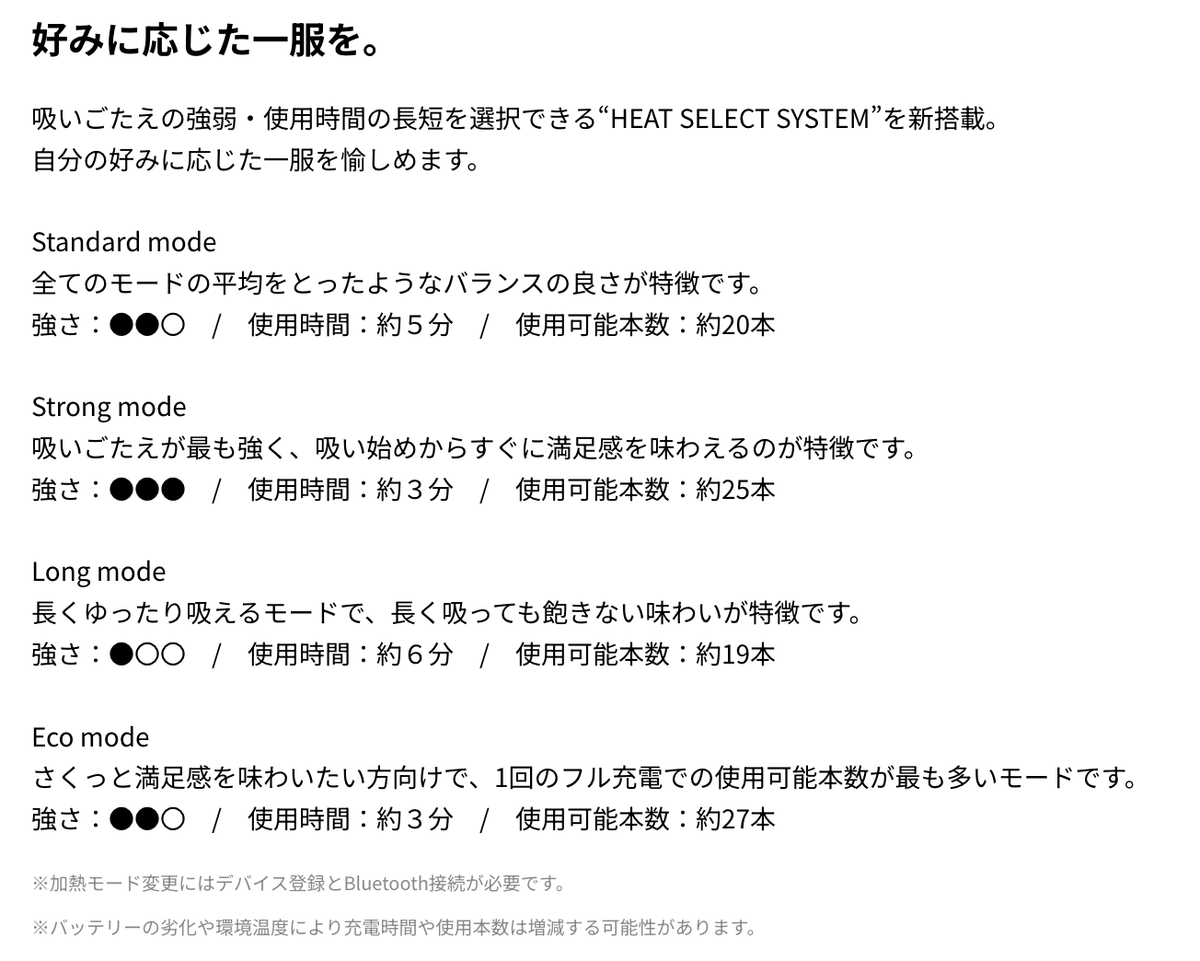 好みに応じた一服を。

吸いごたえの強弱・使用時間の長短を選択できる“HEAT SELECT SYSTEM”を新搭載。
自分の好みに応じた一服を愉しめます。

Standard mode
全てのモードの平均をとったようなバランスの良さが特徴です。
強さ：●●○　/　使用時間：約５分　/　使用可能本数：約20本

Strong mode
吸いごたえが最も強く、吸い始めからすぐに満足感を味わえるのが特徴です。
強さ：●●●　/　使用時間：約３分　/　使用可能本数：約25本

Long mode
長くゆったり吸えるモードで、長く吸っても飽きない味わいが特徴です。
強さ：●○○　/　使用時間：約６分　/　使用可能本数：約19本

Eco mode
さくっと満足感を味わいたい方向けで、1回のフル充電での使用可能本数が最も多いモードです。
強さ：●●○　/　使用時間：約３分　/　使用可能本数：約27本

※加熱モード変更にはデバイス登録とBluetooth接続が必要です。

※バッテリーの劣化や環境温度により充電時間や使用本数は増減する可能性があります。